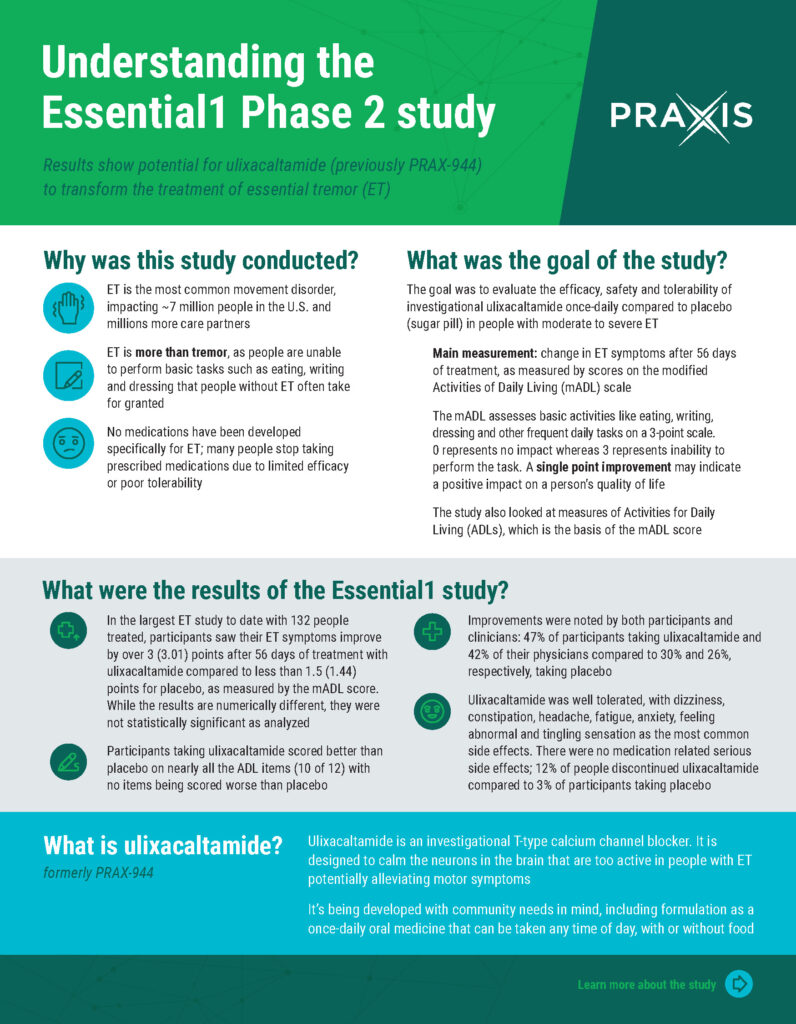 Understanding the Essential1 Phase 2 study

PRAXIS

Results show potential for ulixacaltamide (previously PRAX-944) to transform the treatment of essential tremor (ET)

Why was this study conducted?

ET is the most common movement disorder, impacting ~7 million people in the U.S. and millions more care partners

ET is more than tremor, as people are unable to perform basic tasks such as eating, writing and dressing that people without ET often take for granted

No medications have been developed specifically for ET; many people stop taking prescribed medications due to limited efficacy or poor tolerability

What was the goal of the study?

The goal was to evaluate the efficacy, safety and tolerability of investigational ulixacaltamide once-daily compared to placebo (sugar pill) in people with moderate to severe ET

Main measurement: change in ET symptoms after 56 days of treatment, as measured by scores on the modified Activities of Daily Living (mADL) scale

The mADL assesses basic activities like eating, writing, dressing and other frequent daily tasks on a 3-point scale. 0 represents no impact whereas 3 represents inability to perform the task. A single point improvement may indicate a positive impact on a person's quality of life

The study also looked at measures of Activities for Daily Living (ADLs), which is the basis of the mADL score

What were the results of the Essential1 study?

In the largest ET study to date with 132 people treated, participants saw their ET symptoms improve by over 3 (3.01) points after 56 days of treatment with ulixacaltamide compared to less than 1.5 (1.44) points for placebo, as measured by the mADL score. While the results are numerically different, they were not statistically significant as analyzed

Participants taking ulixacaltamide scored better than placebo on nearly all the ADL items (10 of 12) with no items being scored worse than placebo

Improvements were noted by both participants and clinicians: 47% of participants taking ulixacaltamide and 42% of their physicians compared to 30% and 26%, respectively, taking placebo

Ulixacaltamide was well tolerated, with dizziness, constipation, headache, fatigue, anxiety, feeling abnormal and tingling sensation as the most common side effects. There were no medication related serious side effects; 12% of people discontinued ulixacaltamide compared to 3% of participants taking placebo

What is ulixacaltamide?
formerly PRAX-944

Ulixacaltamide is an investigational T-type calcium channel blocker. It is designed to calm the neurons in the brain that are too active in people with ET potentially alleviating motor symptoms

It's being developed with community needs in mind, including formulation as a once-daily oral medicine that can be taken any time of day, with or without food

Learn more about the study